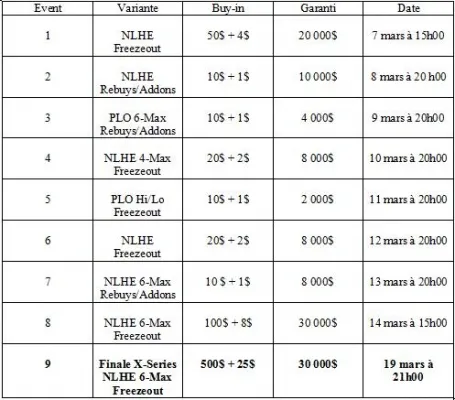 | Event | Variante | Buy-in | Garanti | Date |
|---|---|---|---|---|
| 1 | NLHE Freezeout | 50\$ + 4\$ | 20 000\$ | 7 mars à 15h00 |
| 2 | NLHE Rebuys/Addons | 10\$ + 1\$ | 10 000\$ | 8 mars à 20 h00 |
| 3 | PLO 6-Max Rebuys/Addons | 10\$ + 1\$ | 4 000\$ | 9 mars à 20h00 |
| 4 | NLHE 4-Max Freezeout | 20\$ + 2\$ | 8 000\$ | 10 mars à 20h00 |
| 5 | PLO Hi/Lo Freezeout | 10\$ + 1\$ | 2 000\$ | 11 mars à 20h00 |
| 6 | NLHE Freezeout | 20\$ + 2\$ | 8 000\$ | 12 mars à 20h00 |
| 7 | NLHE 6-Max Rebuys/Addons | 10 \$ + 1\$ | 8 000\$ | 13 mars à 20h00 |
| 8 | NLHE 6-Max Freezeout | 100\$ + 8\$ | 30 000\$ | 14 mars à 15h00 |
| 9 | Finale X-Series NLHE 6-Max Freezeout | 500\$ + 25\$ | 30 000\$ | 19 mars à 21h00 |